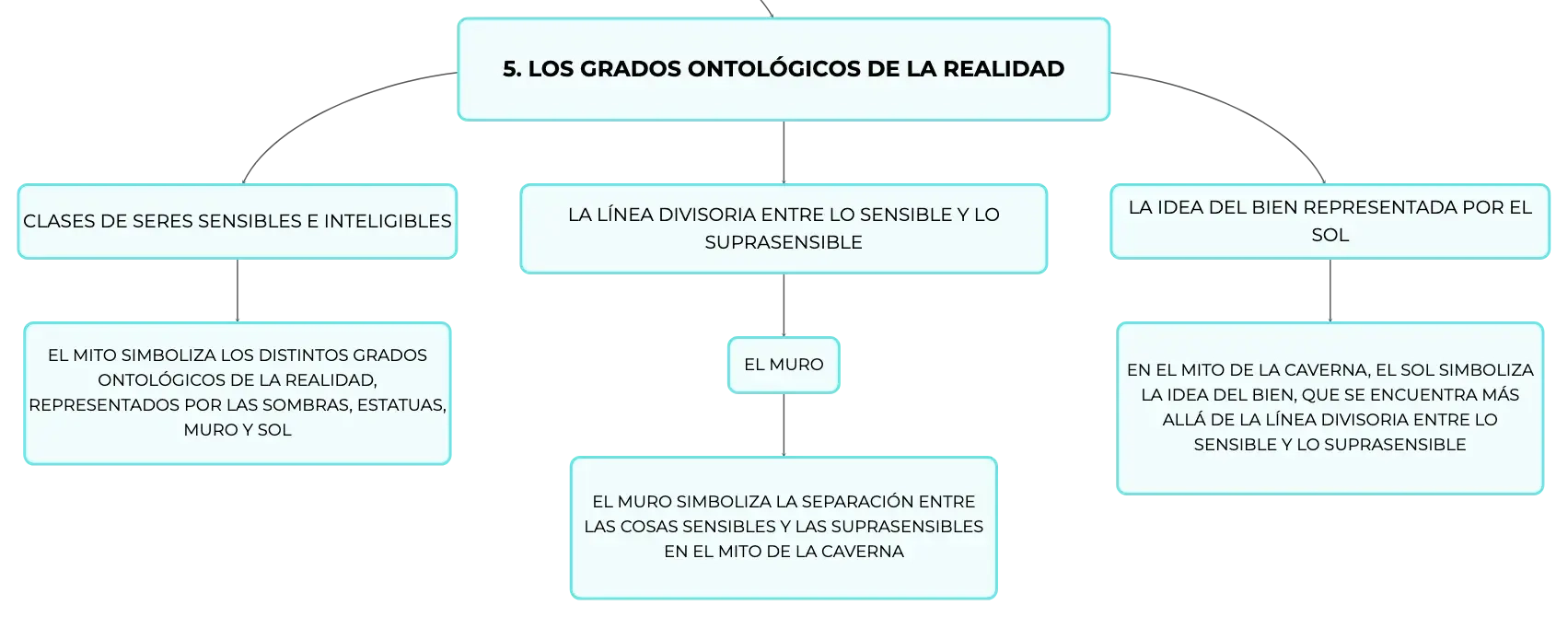 5. LOS GRADOS ONTOLÓGICOS DE LA REALIDAD

CLASES DE SERES SENSIBLES E INTELIGIBLES

EL MITO SIMBOLIZA LOS DISTINTOS GRADOS ONTOLÓGICOS DE LA REALIDAD, REPRESENTADOS POR LAS SOMBRAS, ESTATUAS, MURO Y SOL

LA LÍNEA DIVISORIA ENTRE LO SENSIBLE Y LO SUPRASENSIBLE

EL MURO

EL MURO SIMBOLIZA LA SEPARACIÓN ENTRE LAS COSAS SENSIBLES Y LAS SUPRASENSIBLES EN EL MITO DE LA CAVERNA

LA IDEA DEL BIEN REPRESENTADA POR EL SOL

EN EL MITO DE LA CAVERNA, EL SOL SIMBOLIZA LA IDEA DEL BIEN, QUE SE ENCUENTRA MÁS ALLÁ DE LA LÍNEA DIVISORIA ENTRE LO SENSIBLE Y LO SUPRASENSIBLE